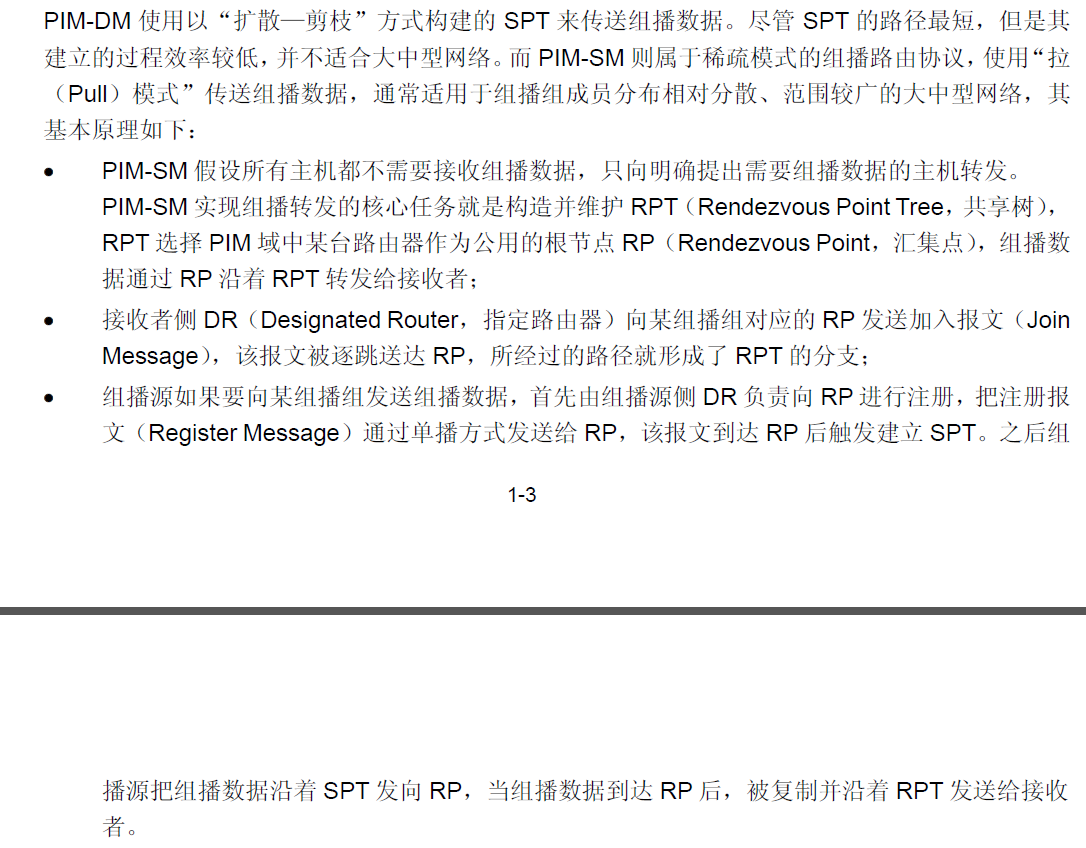 PIM-DM使用以“扩散—剪枝”方式构建的SPT来传送组播数据。尽管SPT的路径最短，但是其建立的过程效率较低，并不适合大中型网络。而PIM-SM则属于稀疏模式的组播路由协议，使用“拉（Pull）模式”传送组播数据，通常适用于组播组成员分布相对分散、范围较广的大中型网络，其基本原理如下：

• PIM-SM假设所有主机都不需要接收组播数据，只向明确提出需要组播数据的主机转发。PIM-SM实现组播转发的核心任务就是构造并维护RPT（Rendezvous Point Tree，共享树），RPT选择PIM域中某台路由器作为公用的根节点RP（Rendezvous Point，汇集点），组播数据通过RP沿着RPT转发给接收者；
• 接收者侧DR（Designated Router，指定路由器）向某组播组对应的RP发送加入报文（Join Message），该报文被逐跳送达RP，所经过的路径就形成了RPT的分支；
• 组播源如果要向某组播组发送组播数据，首先由组播源侧DR负责向RP进行注册，把注册报文（Register Message）通过单播方式发送给RP，该报文到达RP后触发建立SPT。之后组

1-3

播源把组播数据沿着SPT发向RP，当组播数据到达RP后，被复制并沿着RPT发送给接收者。